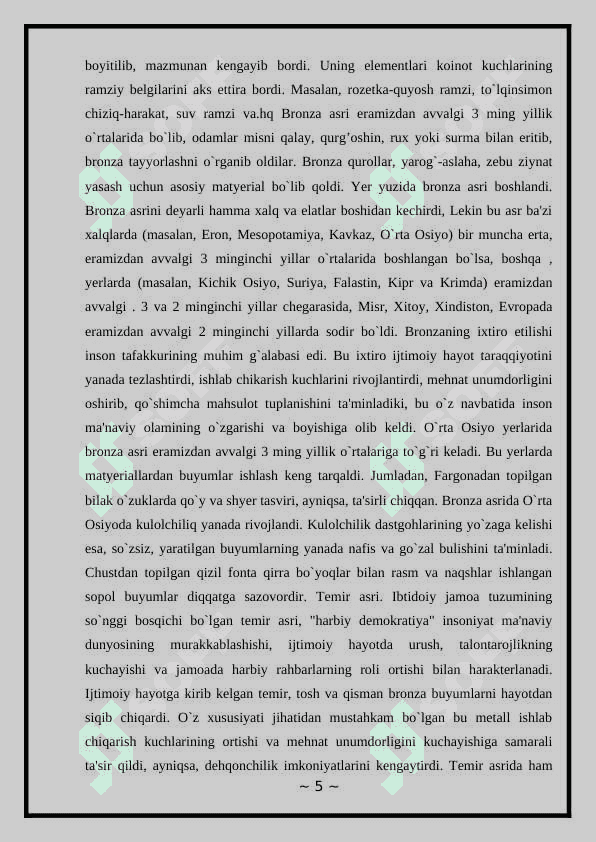 boyitilib, mazmunan kengayib bordi. Uning elementlari koinot kuchlarining ramziy belgilarini aks ettira bordi. Masalan, rozetka-quyosh ramzi, to`lqinsimon chiziq-harakat, suv ramzi va.hq Bronza asri eramizdan avvalgi 3 ming yillik o`rtalarida bo`lib, odamlar misni qalay, qurg'oshin, rux yoki surma bilan eritib, bronza tayyorlashni o`rganib oldilar. Bronza qurollar, yarog`-aslaha, zebu ziynat yasash uchun asosiy matyerial bo`lib qoldi. Yer yuzida bronza asri boshlandi. Bronza asrini deyarli hamma xalq va elatlar boshidan kechirdi, Lekin bu asr ba'zi xalqlarda (masalan, Eron, Mesopotamiya, Kavkaz, O`rta Osiyo) bir muncha erta, eramizdan avvalgi 3 minginchi yillar o`rtalarida boshlangan bo`lsa, boshqa , yerlarda (masalan, Kichik Osiyo, Suriya, Falastin, Kipr va Krimda) eramizdan avvalgi . 3 va 2 minginchi yillar chegarasida, Misr, Xitoy, Xindiston, Evropada eramizdan avvalgi 2 minginchi yillarda sodir bo`ldi. Bronzaning ixtiro etilishi inson tafakkurining muhim g`alabasi edi. Bu ixtiro ijtimoiy hayot taraqqiyotini yanada tezlashtirdi, ishlab chikarish kuchlarini rivojlantirdi, mehnat unumdorligini oshirib, qo`shimcha mahsulot tuplanishini ta'minladiki, bu o`z navbatida inson ma'naviy olamining o`zgarishi va boyishiga olib keldi. O`rta Osiyo yerlarida bronza asri eramizdan avvalgi 3 ming yillik o`rtalariga to`g`ri keladi. Bu yerlarda matyeriallardan buyumlar ishlash keng tarqaldi. Jumladan, Fargonadan topilgan bilak o`zuklarda qo`y va shyer tasviri, ayniqsa, ta'sirli chiqqan. Bronza asrida O`rta Osiyoda kulolchiliq yanada rivojlandi. Kulolchilik dastgohlarining yo`zaga kelishi esa, so`zsiz, yaratilgan buyumlarning yanada nafis va go`zal bulishini ta'minladi. Chustdan topilgan qizil fonta qirra bo`yoqlar bilan rasm va naqshlar ishlangan sopol buyumlar diqqatga sazovordir. Temir asri. Ibtidoiy jamoa tuzumining so`nggi bosqichi bo`lgan temir asri, "harbiy demokratiya" insoniyat ma'naviy dunyosining murakkablashishi, ijtimoiy hayotda urush, talontarojlikning kuchayishi va jamoada harbiy rahbarlarning roli ortishi bilan harakterlanadi. Ijtimoiy hayotga kirib kelgan temir, tosh va qisman bronza buyumlarni hayotdan siqib chiqardi. O`z xususiyati jihatidan mustahkam bo`lgan bu metall ishlab chiqarish kuchlarining ortishi va mehnat unumdorligini kuchayishiga samarali ta'sir qildi, ayniqsa, dehqonchilik imkoniyatlarini kengaytirdi. Temir asrida ham

~ 5 ~